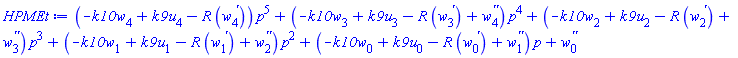 $HPMEt := \left(-k10w_4 + k9u_4 - R\left(w_4'\right)\right)p^5 + \left(-k10w_3 + k9u_3 - R\left(w_3'\right) + w_4''\right)p^4 + \left(-k10w_2 + k9u_2 - R\left(w_2'\right) + w_3''\right)p^3 + \left(-k10w_1 + k9u_1 - R\left(w_1'\right) + w_2''\right)p^2 + \left(-k10w_0 + k9u_0 - R\left(w_0'\right) + w_1''\right)p + w_0''$